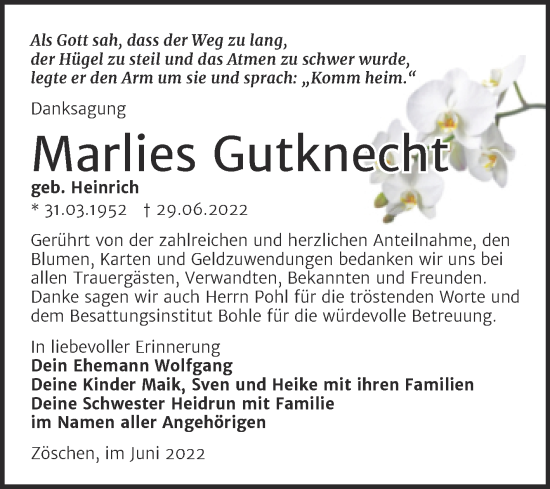 Als Gott sah, dass der Weg zu lang, der Hügel zu steil und das Atmen zu schwer wurde, legte er den Arm um sie und sprach: „Komm heim.“

Danksagung

Marlies Gutknecht

geb. Heinrich

* 31.03.1952 † 29.06.2022

Gerührt von der zahlreichen und herzlichen Anteilnahme, den Blumen, Karten und Geldzuwendungen bedanken wir uns bei allen Trauergästen, Verwandten, Bekannten und Freunden. Danke sagen wir auch Herrn Pohl für die tröstenden Worte und dem Besattungsinstitut Bohle für die würdevolle Betreuung.

In liebevoller Erinnerung
Dein Ehemann Wolfgang
Deine Kinder Maik, Sven und Heike mit ihren Familien
Deine Schwester Heidrun mit Familie
im Namen aller Angehörigen

Zöschen, im Juni 2022